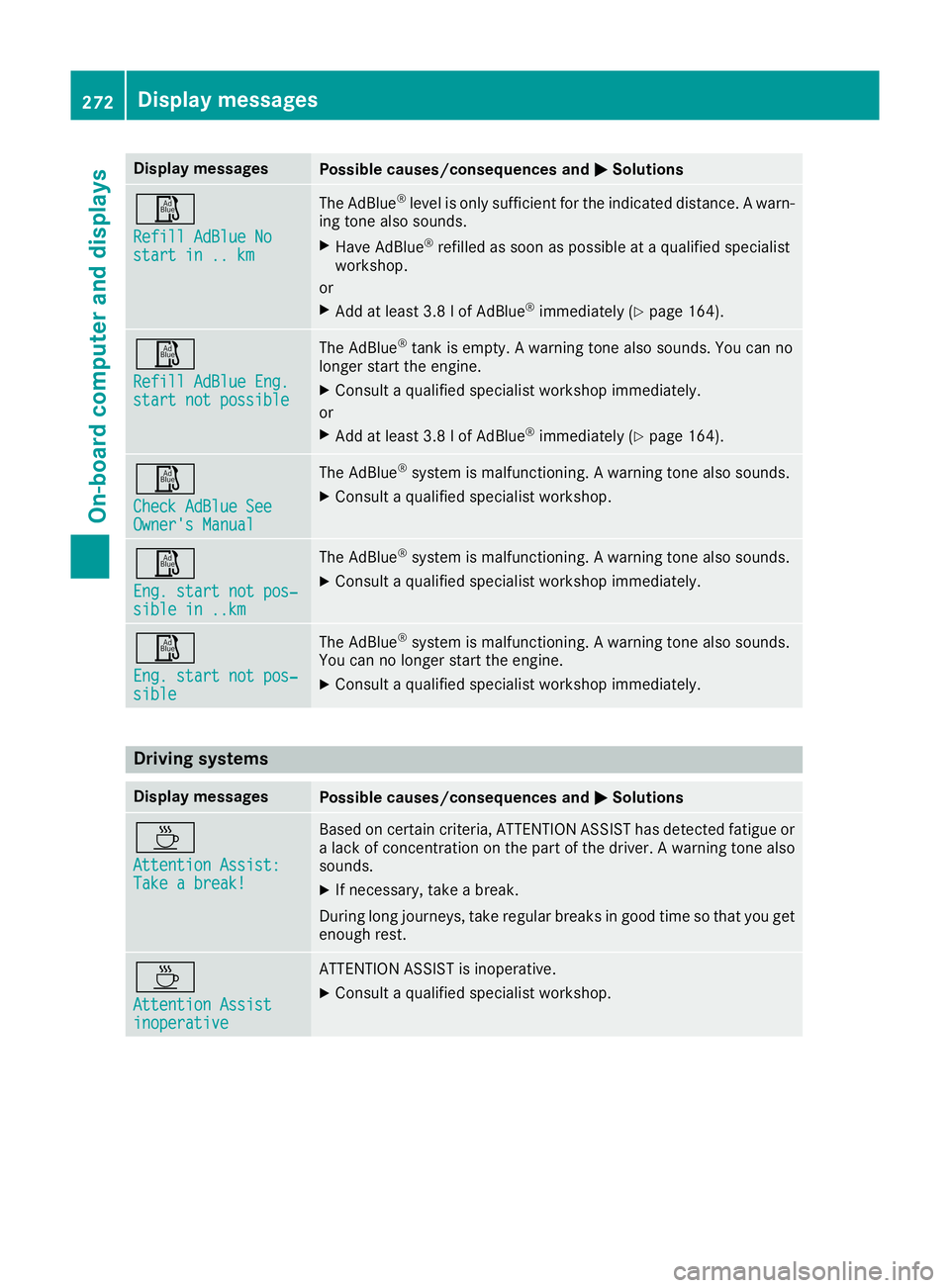 272 Display messages

On-board computer and displays

| Display messages | Possible causes/consequences and ▶ Solutions |
|---|---|
| Ad Blue Refill AdBlue No start in .. km | The AdBlue® level is only sufficient for the indicated distance. A warning tone also sounds. ▶ Have AdBlue® refilled as soon as possible at a qualified specialist workshop. or ▶ Add at least 3.8 l of AdBlue® immediately (▷ page 164). |
| Ad Blue Refill AdBlue Eng. start not possible | The AdBlue® tank is empty. A warning tone also sounds. You can no longer start the engine. ▶ Consult a qualified specialist workshop immediately. or ▶ Add at least 3.8 l of AdBlue® immediately (▷ page 164). |
| Ad Blue Check AdBlue See Owner's Manual | The AdBlue® system is malfunctioning. A warning tone also sounds. ▶ Consult a qualified specialist workshop. |
| Ad Blue Eng. start not possible in ..km | The AdBlue® system is malfunctioning. A warning tone also sounds. ▶ Consult a qualified specialist workshop immediately. |
| Ad Blue Eng. start not possible | The AdBlue® system is malfunctioning. A warning tone also sounds. You can no longer start the engine. ▶ Consult a qualified specialist workshop immediately. |

Driving systems

| Display messages | Possible causes/consequences and ▶ Solutions |
|---|---|
| Attention Assist: Take a break! | Based on certain criteria, ATTENTION ASSIST has detected fatigue or a lack of concentration on the part of the driver. A warning tone also sounds. ▶ If necessary, take a break. During long journeys, take regular breaks in good time so that you get enough rest. |
| Attention Assist inoperative | ATTENTION ASSIST is inoperative. ▶ Consult a qualified specialist workshop. |

carmanualsonline.info